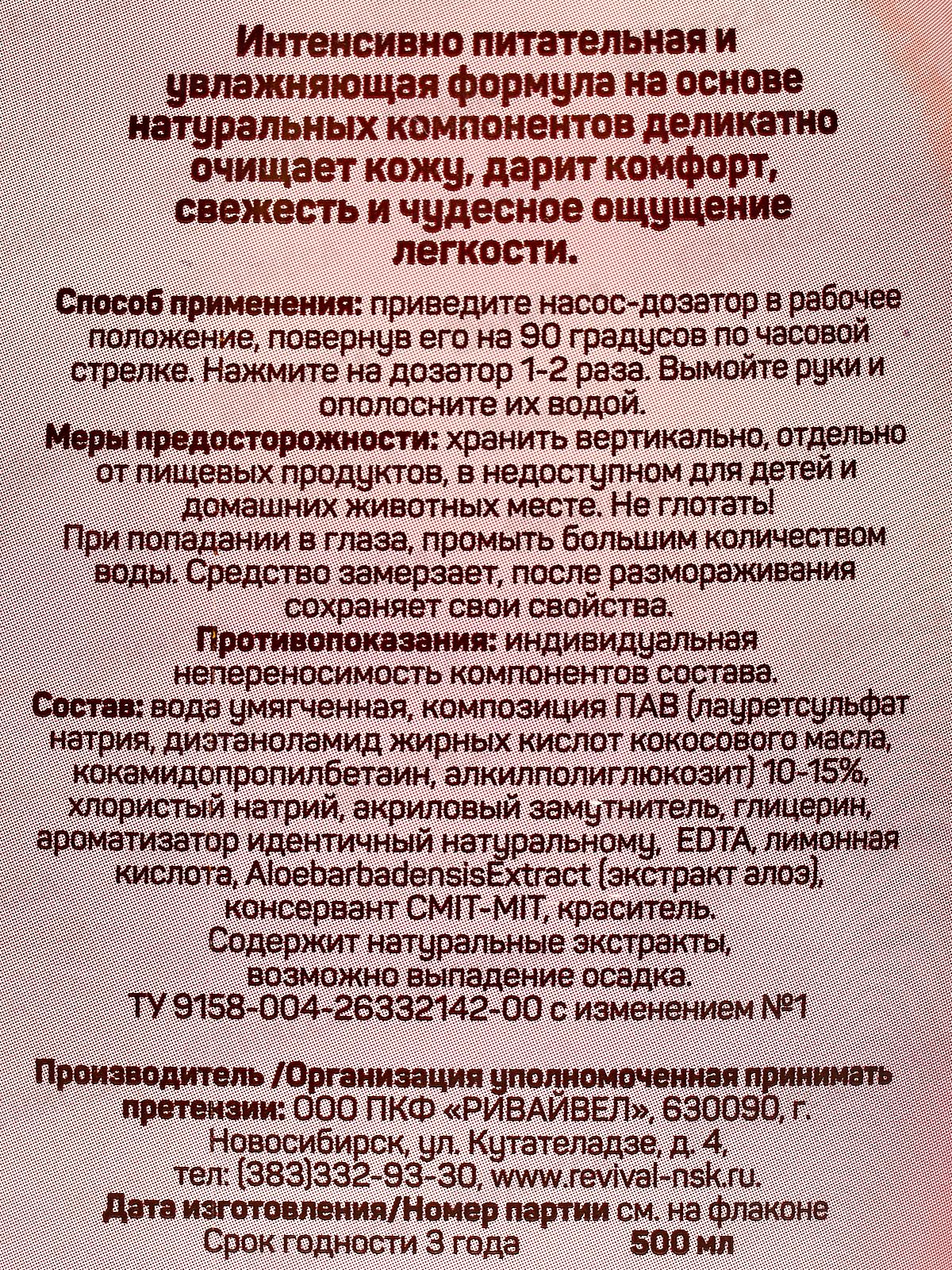 Интенсивно питательная и увлажняющая формула на основе натуральных компонентов деликатно очищает кожу, дарит комфорт, свежесть и чудесное ощущение легкости.

Способ применения: приведите насос-дозатор в рабочее положение, повернув его на 90 градусов по часовой стрелке. Нажмите на дозатор 1-2 раза. Вымойте руки и ополосните их водой.

Меры предосторожности: хранить вертикально, отдельно от пищевых продуктов, в недоступном для детей и домашних животных месте. Не глотать!
При попадании в глаза, промыть большим количеством воды. Средство замерзает, после размораживания сохраняет свои свойства.

Противопоказания: индивидуальная непереносимость компонентов состава.

Состав: вода умягченная, композиция ПАВ (лауретсульфат натрия, диэтаноламид жирных кислот кокосового масла, кокамидопропилбетаин, алкилполиглюкозит) 10-15%, хлористый натрий, акриловый замутнитель, глицерин, ароматизатор идентичный натуральному, EDTA, лимонная кислота, AloebarbadensisExtract (экстракт алоэ), консервант CMIT-MIT, краситель.
Содержит натуральные экстракты, возможно выпадение осадка.
ТУ 9158-004-26332142-00 с изменением №1

Производитель /Организация уполномоченная принимать претензии: ООО ПКФ «РИВАЙВЕЛ», 630090, г. Новосибирск, ул. Кутателадзе, д. 4, тел: (383)332-93-30, www.revival-nsk.ru.

Дата изготовления/Номер партии см. на флаконе
Срок годности 3 года 500 мл